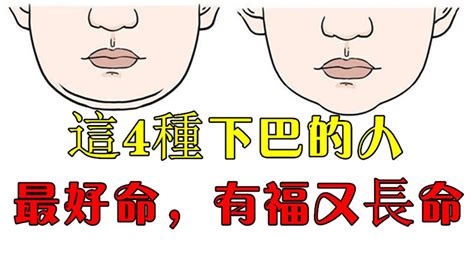 這4種下巴的人

最好命，有福又長命